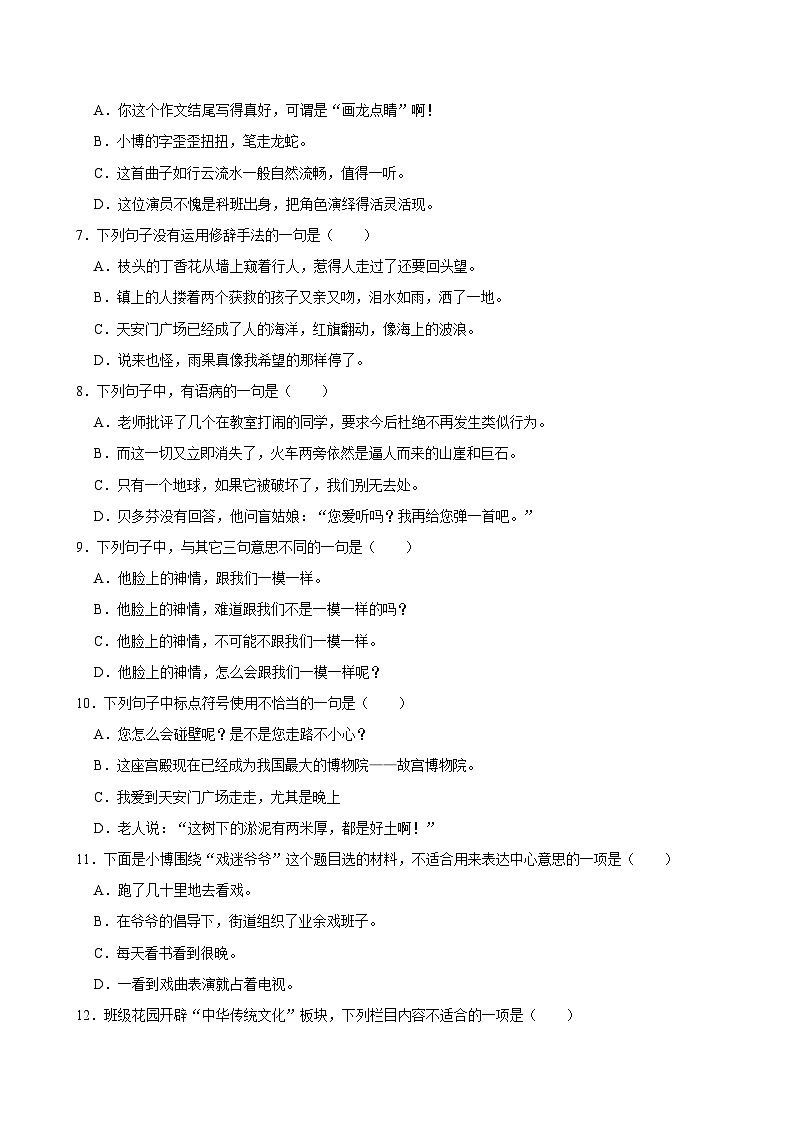 A．你这个作文结尾写得真好，可谓是“画龙点睛”啊！

B．小博的字歪歪扭扭，笔走龙蛇。

C．这首曲子如行云流水一般自然流畅，值得一听。

D．这位演员不愧是科班出身，把角色演绎得活灵活现。

7．下列句子没有运用修辞手法的一句是（　　）

A．枝头的丁香花从墙上窥着行人，惹得人走过了还要回头望。

B．镇上的人搂着两个获救的孩子又亲又吻，泪水如雨，洒了一地。

C．天安门广场已经成了人的海洋，红旗翻动，像海上的波浪。

D．说来也怪，雨果真像我希望的那样停了。

8．下列句子中，有语病的一句是（　　）

A．老师批评了几个在教室打闹的同学，要求今后杜绝不再发生类似行为。

B．而这一切又立即消失了，火车两旁依然是逼人而来的山崖和巨石。

C．只有一个地球，如果它被破坏了，我们别无去处。

D．贝多芬没有回答，他问盲姑娘：“您爱听吗？我再给您弹一首吧。”

9．下列句子中，与其它三句意思不同的一句是（　　）

A．他脸上的神情，跟我们一模一样。

B．他脸上的神情，难道跟我们不是一模一样的吗？

C．他脸上的神情，不可能不跟我们一模一样。

D．他脸上的神情，怎么会跟我们一模一样呢？

10．下列句子中标点符号使用不恰当的一句是（　　）

A．您怎么会碰壁呢？是不是您走路不小心？

B．这座宫殿现在已经成为我国最大的博物院——故宫博物院。

C．我爱到天安门广场走走，尤其是晚上

D．老人说：“这树下的淤泥有两米厚，都是好土啊！”

11．下面是小博围绕“戏迷爷爷”这个题目选的材料，不适合用来表达中心意思的一项是（　　）

A．跑了几十里地去看戏。

B．在爷爷的倡导下，街道组织了业余戏班子。

C．每天看书看到很晚。

D．一看到戏曲表演就占着电视。

12．班级花园开辟“中华传统文化”板块，下列栏目内容不适合的一项是（　　）